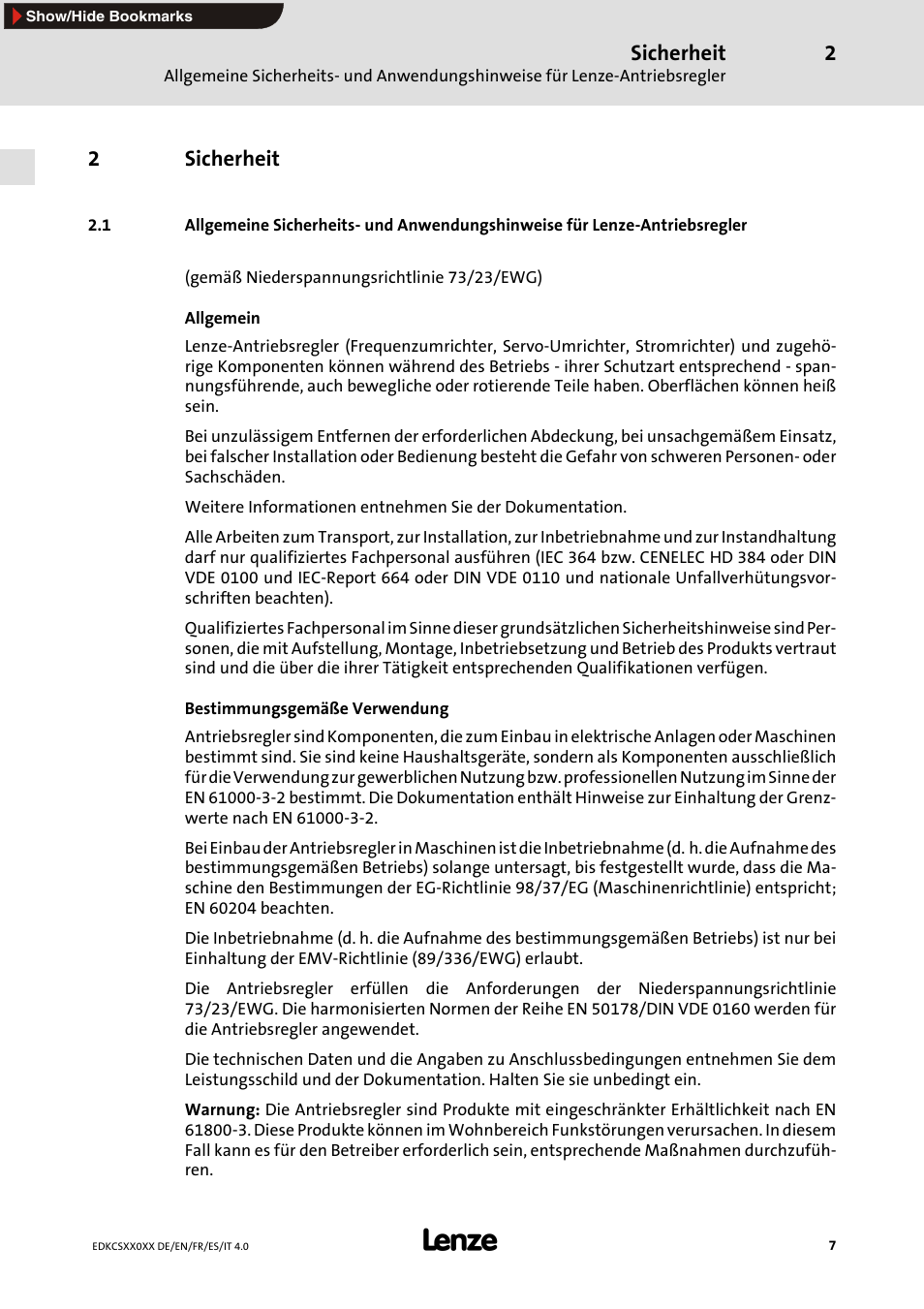 Show/Hide Bookmarks

Sicherheit 2
Allgemeine Sicherheits- und Anwendungshinweise für Lenze-Antriebsregler

2 Sicherheit

2.1 Allgemeine Sicherheits- und Anwendungshinweise für Lenze-Antriebsregler

(gemäß Niederspannungsrichtlinie 73/23/EWG)

Allgemein

Lenze-Antriebsregler (Frequenzumrichter, Servo-Umrichter, Stromrichter) und zugehörige Komponenten können während des Betriebs - ihrer Schutzart entsprechend - spannungsführende, auch bewegliche oder rotierende Teile haben. Oberflächen können heiß sein.

Bei unzulässigem Entfernen der erforderlichen Abdeckung, bei unsachgemäßem Einsatz, bei falscher Installation oder Bedienung besteht die Gefahr von schweren Personen- oder Sachschäden.

Weitere Informationen entnehmen Sie der Dokumentation.

Alle Arbeiten zum Transport, zur Installation, zur Inbetriebnahme und zur Instandhaltung darf nur qualifiziertes Fachpersonal ausführen (IEC 364 bzw. CENELEC HD 384 oder DIN VDE 0100 und IEC-Report 664 oder DIN VDE 0110 und nationale Unfallverhütungsvorschriften beachten).

Qualifiziertes Fachpersonal im Sinne dieser grundsätzlichen Sicherheitshinweise sind Personen, die mit Aufstellung, Montage, Inbetriebsetzung und Betrieb des Produkts vertraut sind und die über die ihrer Tätigkeit entsprechenden Qualifikationen verfügen.

Bestimmungsgemäße Verwendung

Antriebsregler sind Komponenten, die zum Einbau in elektrische Anlagen oder Maschinen bestimmt sind. Sie sind keine Haushaltsgeräte, sondern als Komponenten ausschließlich für die Verwendung zur gewerblichen Nutzung bzw. professionellen Nutzung im Sinne der EN 61000-3-2 bestimmt. Die Dokumentation enthält Hinweise zur Einhaltung der Grenzwerte nach EN 61000-3-2.

Bei Einbau der Antriebsregler in Maschinen ist die Inbetriebnahme (d. h. die Aufnahme des bestimmungsgemäßen Betriebs) solange untersagt, bis festgestellt wurde, dass die Maschine den Bestimmungen der EG-Richtlinie 98/37/EG (Maschinenrichtlinie) entspricht; EN 60204 beachten.

Die Inbetriebnahme (d. h. die Aufnahme des bestimmungsgemäßen Betriebs) ist nur bei Einhaltung der EMV-Richtlinie (89/336/EWG) erlaubt.

Die Antriebsregler erfüllen die Anforderungen der Niederspannungsrichtlinie 73/23/EWG. Die harmonisierten Normen der Reihe EN 50178/DIN VDE 0160 werden für die Antriebsregler angewendet.

Die technischen Daten und die Angaben zu Anschlussbedingungen entnehmen Sie dem Leistungsschild und der Dokumentation. Halten Sie sie unbedingt ein.

Warnung: Die Antriebsregler sind Produkte mit eingeschränkter Erhältlichkeit nach EN 61800-3. Diese Produkte können im Wohnbereich Funkstörungen verursachen. In diesem Fall kann es für den Betreiber erforderlich sein, entsprechende Maßnahmen durchzuführen.

EDKCSXX0XX DE/EN/FR/ES/IT 4.0 Lenze 7